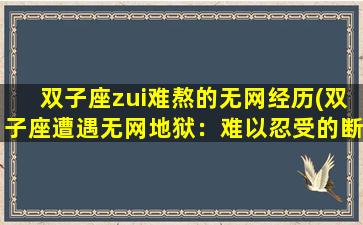 双子座zui难熬的无网经历(双子座遭遇无网地狱：难以忍受的断